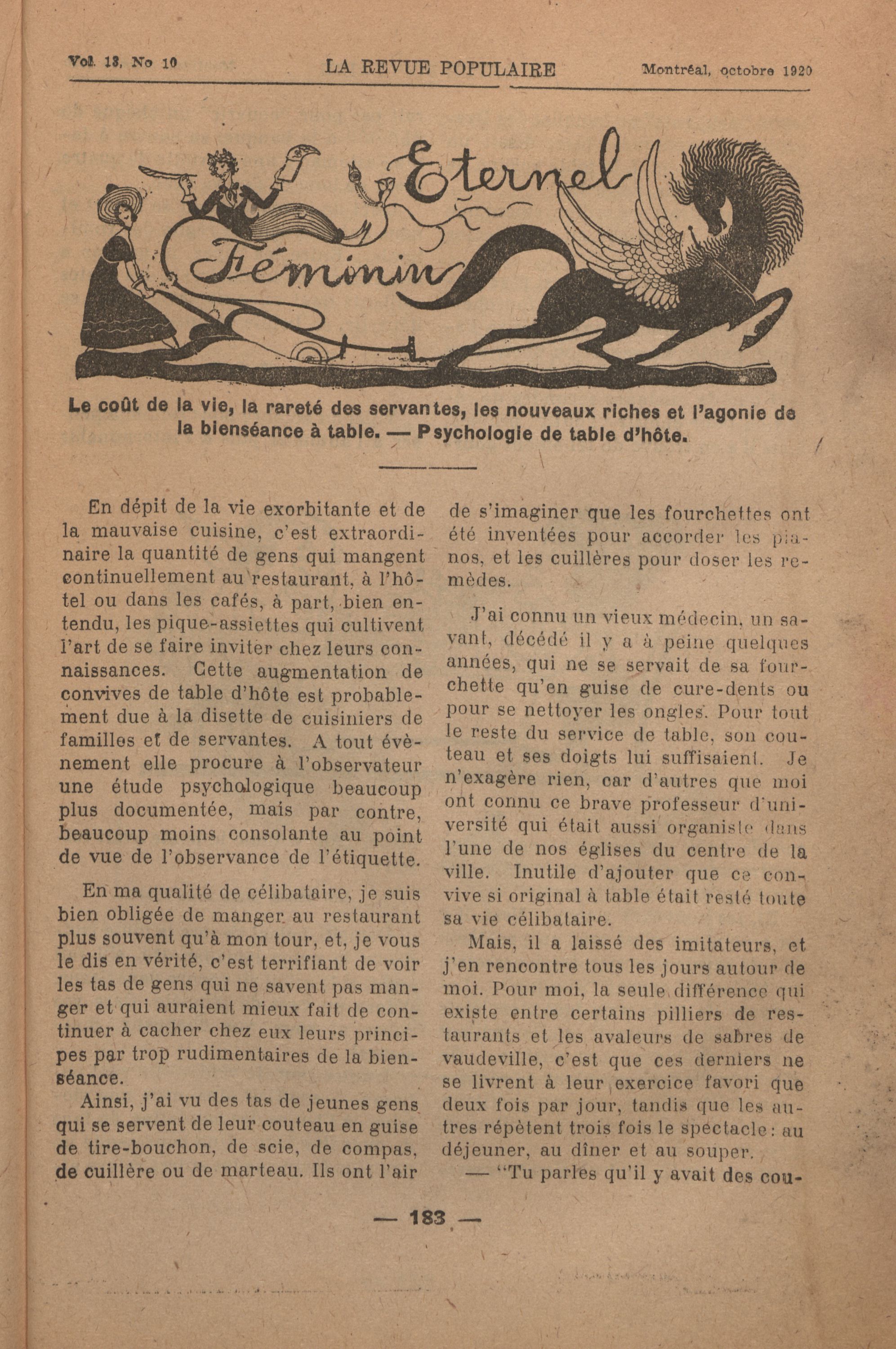 Vol. 13, No 10 LA REVUE POPULAIRE Montréal, octobre 1920

Eternel Féminin

Le coût de la vie, la rareté des servantes, les nouveaux riches et l'agonie de la bienséance à table. — Psychologie de table d'hôte.

En dépit de la vie exorbitante et de la mauvaise cuisine, c'est extraordinaire la quantité de gens qui mangent continuellement au restaurant, à l'hôtel ou dans les cafés, à part, bien entendu, les pique-assiettes qui cultivent l'art de se faire inviter chez leurs connaissances. Cette augmentation de convives de table d'hôte est probablement due à la disette de cuisiniers de familles et de servantes. A tout évènement elle procure à l'observateur une étude psychologique beaucoup plus documentée, mais par contre, beaucoup moins consolante au point de vue de l'observance de l'étiquette.

En ma qualité de célibataire, je suis bien obligée de manger au restaurant plus souvent qu'à mon tour, et, je vous le dis en vérité, c'est terrifiant de voir les tas de gens qui ne savent pas manger et qui auraient mieux fait de continuer à cacher chez eux leurs principes par trop rudimentaires de la bienséance.

Ainsi, j'ai vu des tas de jeunes gens qui se servent de leur couteau en guise de tire-bouchon, de scie, de compas, de cuillère ou de marteau. Ils ont l'air de s'imaginer que les fourchettes ont été inventées pour accorder les pianos, et les cuillères pour doser les remèdes.

J'ai connu un vieux médecin, un savant, décédé il y a à peine quelques années, qui ne se servait de sa fourchette qu'en guise de cure-dents ou pour se nettoyer les ongles. Pour tout le reste du service de table, son couteau et ses doigts lui suffisaient. Je n'exagère rien, car d'autres que moi ont connu ce brave professeur d'université qui était aussi organiste dans l'une de nos églises du centre de la ville. Inutile d'ajouter que ce convive si original à table était resté toute sa vie célibataire.

Mais, il a laissé des imitateurs, et j'en rencontre tous les jours autour de moi. Pour moi, la seule différence qui existe entre certains pilliers de restaurants et les avaleurs de sabres de vaudeville, c'est que ces derniers ne se livrent à leur exercice favori que deux fois par jour, tandis que les autres répètent trois fois le spectacle: au déjeuner, au dîner et au souper.

— "Tu parles qu'il y avait des cou-

— 183 —